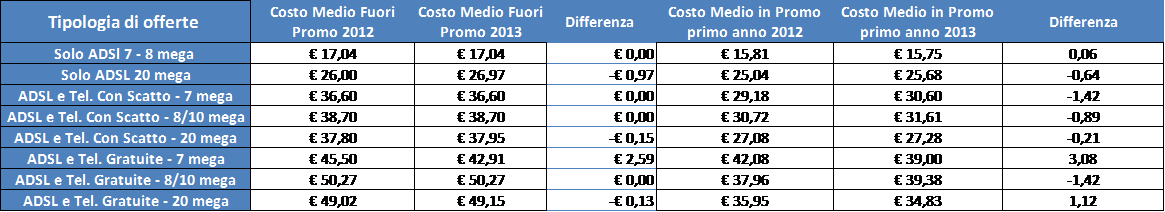 | Tipologia di offerte | Costo Medio Fuori Promo 2012 | Costo Medio Fuori Promo 2013 | Differenza | Costo Medio in Promo primo anno 2012 | Costo Medio in Promo primo anno 2013 | Differenza |
|---|---|---|---|---|---|---|
| Solo ADSl 7 - 8 mega | € 17,04 | € 17,04 | € 0,00 | € 15,81 | € 15,75 | 0,06 |
| Solo ADSL 20 mega | € 26,00 | € 26,97 | -€ 0,97 | € 25,04 | € 25,68 | -0,64 |
| ADSL e Tel. Con Scatto - 7 mega | € 36,60 | € 36,60 | € 0,00 | € 29,18 | € 30,60 | -1,42 |
| ADSL e Tel. Con Scatto - 8/10 mega | € 38,70 | € 38,70 | € 0,00 | € 30,72 | € 31,61 | -0,89 |
| ADSL e Tel. Con Scatto - 20 mega | € 37,80 | € 37,95 | -€ 0,15 | € 27,08 | € 27,28 | -0,21 |
| ADSL e Tel. Gratuite - 7 mega | € 45,50 | € 42,91 | € 2,59 | € 42,08 | € 39,00 | 3,08 |
| ADSL e Tel. Gratuite - 8/10 mega | € 50,27 | € 50,27 | € 0,00 | € 37,96 | € 39,38 | -1,42 |
| ADSL e Tel. Gratuite - 20 mega | € 49,02 | € 49,15 | -€ 0,13 | € 35,95 | € 34,83 | 1,12 |